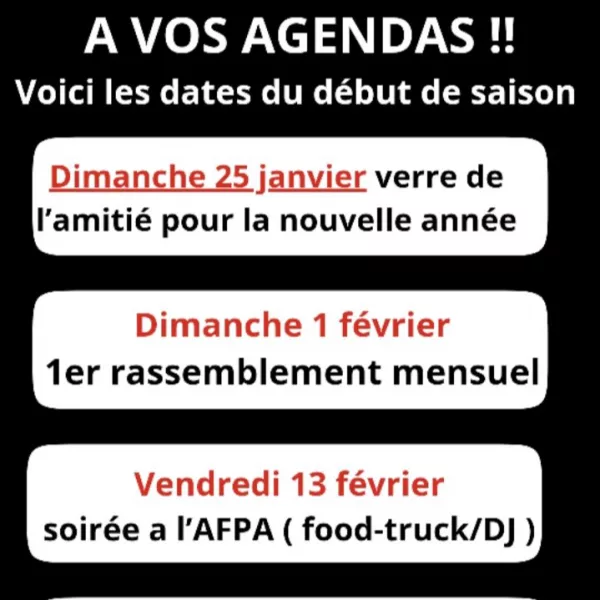 A VOS AGENDAS !!
Voici les dates du début de saison

Dimanche 25 janvier verre de l'amitié pour la nouvelle année

Dimanche 1 février
1er rassemblement mensuel

Vendredi 13 février
soirée a l'AFPA ( food-truck/DJ )